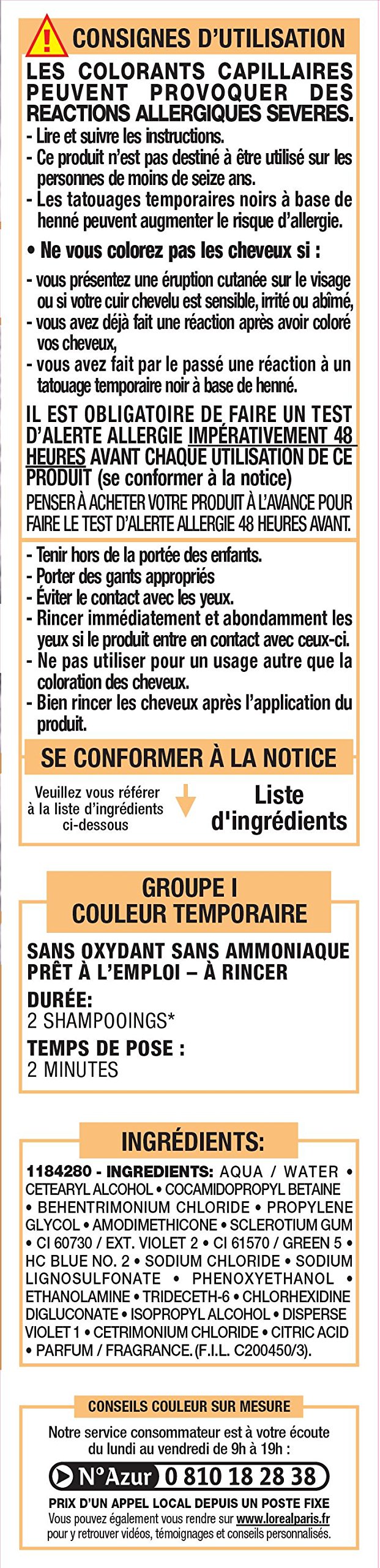 CONSIGNES D'UTILISATION

LES COLORANTS CAPILLAIRES PEUVENT PROVOQUER DES REACTIONS ALLERGIQUES SEVERES.
- Lire et suivre les instructions.
- Ce produit n'est pas destiné à être utilisé sur les personnes de moins de seize ans.
- Les tatouages temporaires noirs à base de henné peuvent augmenter le risque d'allergie.

• Ne vous colorez pas les cheveux si :
- vous présentez une éruption cutanée sur le visage ou si votre cuir chevelu est sensible, irrité ou abîmé,
- vous avez déjà fait une réaction après avoir coloré vos cheveux,
- vous avez fait par le passé une réaction à un tatouage temporaire noir à base de henné.

IL EST OBLIGATOIRE DE FAIRE UN TEST D'ALERTE ALLERGIE IMPÉRATIVEMENT 48 HEURES AVANT CHAQUE UTILISATION DE CE PRODUIT (se conformer à la notice)
PENSER À ACHETER VOTRE PRODUIT À L'AVANCE POUR FAIRE LE TEST D'ALERTE ALLERGIE 48 HEURES AVANT.

- Tenir hors de la portée des enfants.
- Porter des gants appropriés
- Éviter le contact avec les yeux.
- Rincer immédiatement et abondamment les yeux si le produit entre en contact avec ceux-ci.
- Ne pas utiliser pour un usage autre que la coloration des cheveux.
- Bien rincer les cheveux après l'application du produit.

SE CONFORMER À LA NOTICE

Veuillez vous référer à la liste d'ingrédients ci-dessous

Liste d'ingrédients

GROUPE I
COULEUR TEMPORAIRE

SANS OXYDANT SANS AMMONIAQUE PRÊT À L'EMPLOI – À RINCER
DURÉE:
2 SHAMPOOINGS*
TEMPS DE POSE :
2 MINUTES

INGRÉDIENTS:

1184280 - INGREDIENTS: AQUA / WATER • CETEARYL ALCOHOL • COCAMIDOPROPYL BETAINE • BEHENTRIMONIUM CHLORIDE • PROPYLENE GLYCOL • AMODIMETHICONE • SCLEROTIUM GUM • CI 60730 / EXT. VIOLET 2 • CI 61570 / GREEN 5 • HC BLUE NO. 2 • SODIUM CHLORIDE • SODIUM LIGNOSULFONATE • PHENOXYETHANOL • ETHANOLAMINE • TRIDECETH-6 • CHLORHEXIDINE DIGLUCONATE • ISOPROPYL ALCOHOL • DISPERSE VIOLET 1 • CETRIMONIUM CHLORIDE • CITRIC ACID • PARFUM / FRAGRANCE. (F.I.L. C200450/3).

CONSEILS COULEUR SUR MESURE

Notre service consommateur est à votre écoute du lundi au vendredi de 9h à 19h :

N°Azur 0 810 18 28 38

PRIX D'UN APPEL LOCAL DEPUIS UN POSTE FIXE
Vous pouvez également vous rendre sur www.lorealparis.fr pour y retrouver vidéos, témoignages et conseils personnalisés.